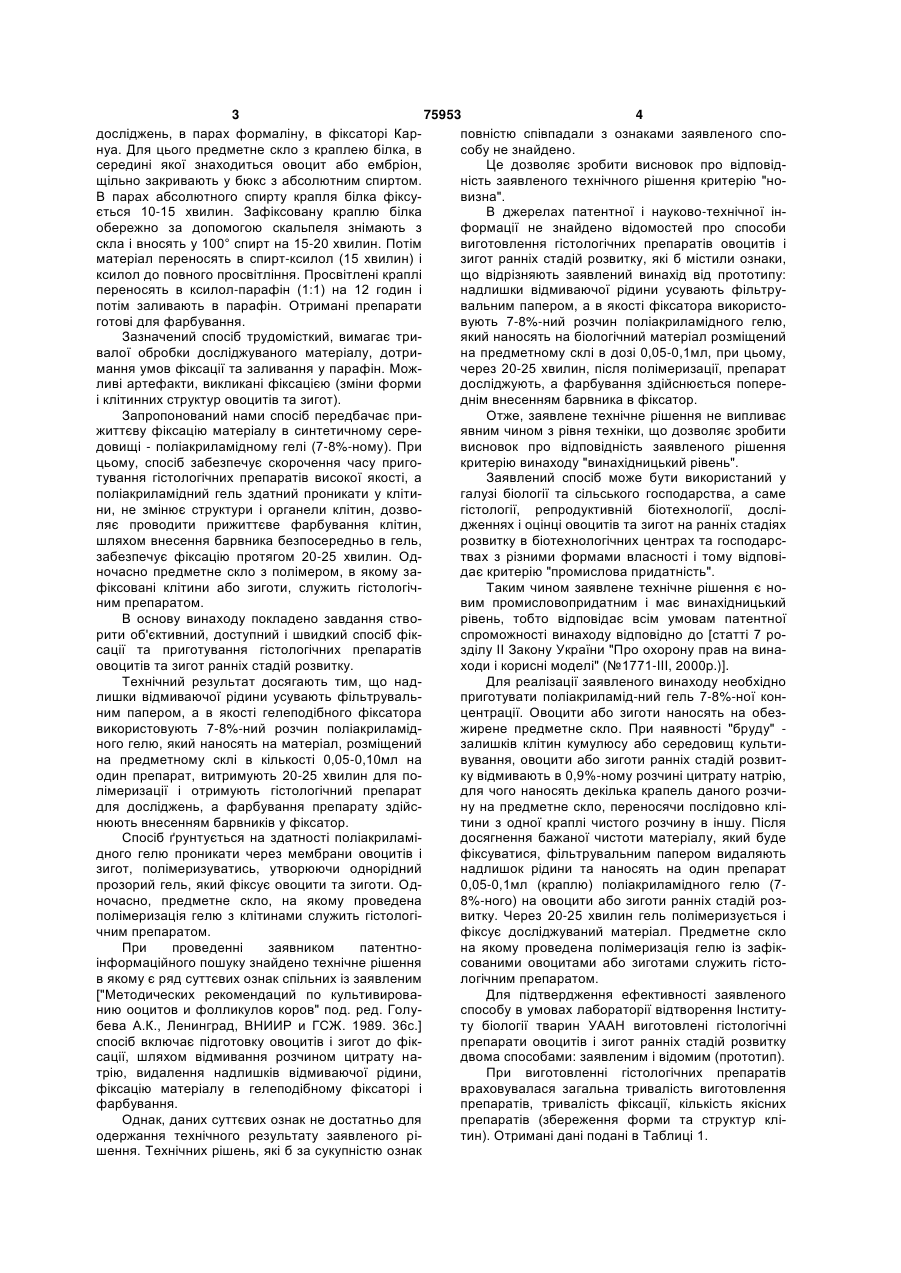 3 75953 4

досліджень, в парах формаліну, в фіксаторі Карнуа. Для цього предметне скло з краплею білка, в середині якої знаходиться овоцит або ембріон, щільно закривають у бюкс з абсолютним спиртом. В парах абсолютного спирту крапля білка фіксується 10-15 хвилин. Зафіксовану краплю білка обережно за допомогою скальпеля знімають з скла і вносять у 100° спирт на 15-20 хвилин. Потім матеріал переносять в спирт-ксилол (15 хвилин) і ксилол до повного просвітління. Просвітлені краплі переносять в ксилол-парафін (1:1) на 12 годин і потім заливають в парафін. Отримані препарати готові для фарбування.

Зазначений спосіб трудомісткий, вимагає тривалої обробки досліджуваного матеріалу, дотримання умов фіксації та заливання у парафін. Можливі артефакти, викликані фіксацією (зміни форми і клітинних структур овоцитів та зигот).

Запропонований нами спосіб передбачає прижиттєву фіксацію матеріалу в синтетичному середовищі - поліакриламідному гелі (7-8%-ному). При цьому, спосіб забезпечує скорочення часу приготування гістологічних препаратів високої якості, а поліакриламідний гель здатний проникати у клітини, не змінює структури і органели клітин, дозволяє проводити прижиттєве фарбування клітин, шляхом внесення барвника безпосередньо в гель, забезпечує фіксацію протягом 20-25 хвилин. Одночасно предметне скло з полімером, в якому зафіксовані клітини або зиготи, служить гістологічним препаратом.

В основу винаходу покладено завдання створити об'єктивний, доступний і швидкий спосіб фіксації та приготування гістологічних препаратів овоцитів та зигот ранніх стадій розвитку.

Технічний результат досягають тим, що надлишки відмиваючої рідини усувають фільтрувальним папером, а в якості гелеподібного фіксатора використовують 7-8%-ний розчин поліакриламідного гелю, який наносять на матеріал, розміщений на предметному склі в кількості 0,05-0,10мл на один препарат, витримують 20-25 хвилин для полімеризації і отримують гістологічний препарат для досліджень, а фарбування препарату здійснюють внесенням барвників у фіксатор.

Спосіб ґрунтується на здатності поліакриламідного гелю проникати через мембрани овоцитів і зигот, полімеризуватись, утворюючи однорідний прозорий гель, який фіксує овоцити та зиготи. Одночасно, предметне скло, на якому проведена полімеризація гелю з клітинами служить гістологічним препаратом.

При проведенні заявником патентно-інформаційного пошуку знайдено технічне рішення в якому є ряд суттєвих ознак спільних із заявленим ["Методических рекомендаций по культивированию ооцитов и фолликулов коров" под. ред. Голубева А.К., Ленинград, ВНИИР и ГСЖ. 1989. 36с.] спосіб включає підготовку овоцитів і зигот до фіксації, шляхом відмивання розчином цитрату натрію, видалення надлишків відмиваючої рідини, фіксацію матеріалу в гелеподібному фіксаторі і фарбування.

Однак, даних суттєвих ознак не достатньо для одержання технічного результату заявленого рішення. Технічних рішень, які б за сукупністю ознак повністю співпадали з ознаками заявленого способу не знайдено.

Це дозволяє зробити висновок про відповідність заявленого технічного рішення критерію "новизна".

В джерелах патентної і науково-технічної інформації не знайдено відомостей про способи виготовлення гістологічних препаратів овоцитів і зигот ранніх стадій розвитку, які б містили ознаки, що відрізняють заявлений винахід від прототипу: надлишки відмиваючої рідини усувають фільтрувальним папером, а в якості фіксатора використовують 7-8%-ний розчин поліакриламідного гелю, який наносять на біологічний матеріал розміщений на предметному склі в дозі 0,05-0,1мл, при цьому, через 20-25 хвилин, після полімеризації, препарат досліджують, а фарбування здійснюється попереднім внесенням барвника в фіксатор.

Отже, заявлене технічне рішення не випливає явним чином з рівня техніки, що дозволяє зробити висновок про відповідність заявленого рішення критерію винаходу "винахідницький рівень".

Заявлений спосіб може бути використаний у галузі біології та сільського господарства, а саме гістології, репродуктивній біотехнології, дослідженнях і оцінці овоцитів та зигот на ранніх стадіях розвитку в біотехнологічних центрах та господарствах з різними формами власності і тому відповідає критерію "промислова придатність".

Таким чином заявлене технічне рішення є новим промисловопридатним і має винахідницький рівень, тобто відповідає всім умовам патентної спроможності винаходу відповідно до [статті 7 розділу II Закону України "Про охорону прав на винаходи і корисні моделі" (№1771-III, 2000р.)].

Для реалізації заявленого винаходу необхідно приготувати поліакриламід-ний гель 7-8%-ної концентрації. Овоцити або зиготи наносять на обезжирене предметне скло. При наявності "бруду" - залишків клітин кумулюсу або середовищ культивування, овоцити або зиготи ранніх стадій розвитку відмивають в 0,9%-ному розчині цитрату натрію, для чого наносять декілька крапель даного розчину на предметне скло, переносячи послідовно клітини з одної краплі чистого розчину в іншу. Після досягнення бажаної чистоти матеріалу, який буде фіксуватися, фільтрувальним папером видаляють надлишок рідини та наносять на один препарат 0,05-0,1мл (краплю) поліакриламідного гелю (7-8%-ного) на овоцити або зиготи ранніх стадій розвитку. Через 20-25 хвилин гель полімеризується і фіксує досліджуваний матеріал. Предметне скло на якому проведена полімеризація гелю із зафіксованими овоцитами або зиготами служить гістологічним препаратом.

Для підтвердження ефективності заявленого способу в умовах лабораторії відтворення Інституту біології тварин УААН виготовлені гістологічні препарати овоцитів і зигот ранніх стадій розвитку двома способами: заявленим і відомим (прототип).

При виготовленні гістологічних препаратів враховувалася загальна тривалість виготовлення препаратів, тривалість фіксації, кількість якісних препаратів (збереження форми та структур клітин). Отримані дані подані в Таблиці 1.